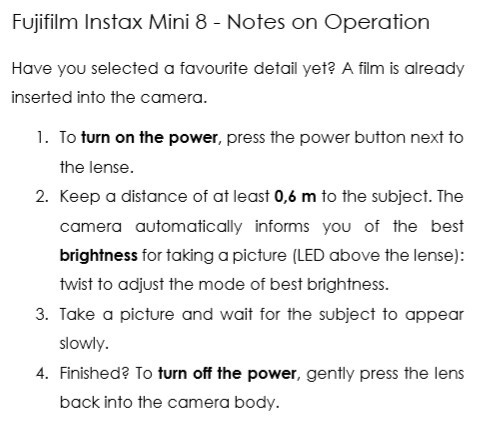 Fujifilm Instax Mini 8 - Notes on Operation

Have you selected a favourite detail yet? A film is already inserted into the camera.

1. To turn on the power, press the power button next to the lense.
2. Keep a distance of at least 0,6 m to the subject. The camera automatically informs you of the best brightness for taking a picture (LED above the lense): twist to adjust the mode of best brightness.
3. Take a picture and wait for the subject to appear slowly.
4. Finished? To turn off the power, gently press the lens back into the camera body.